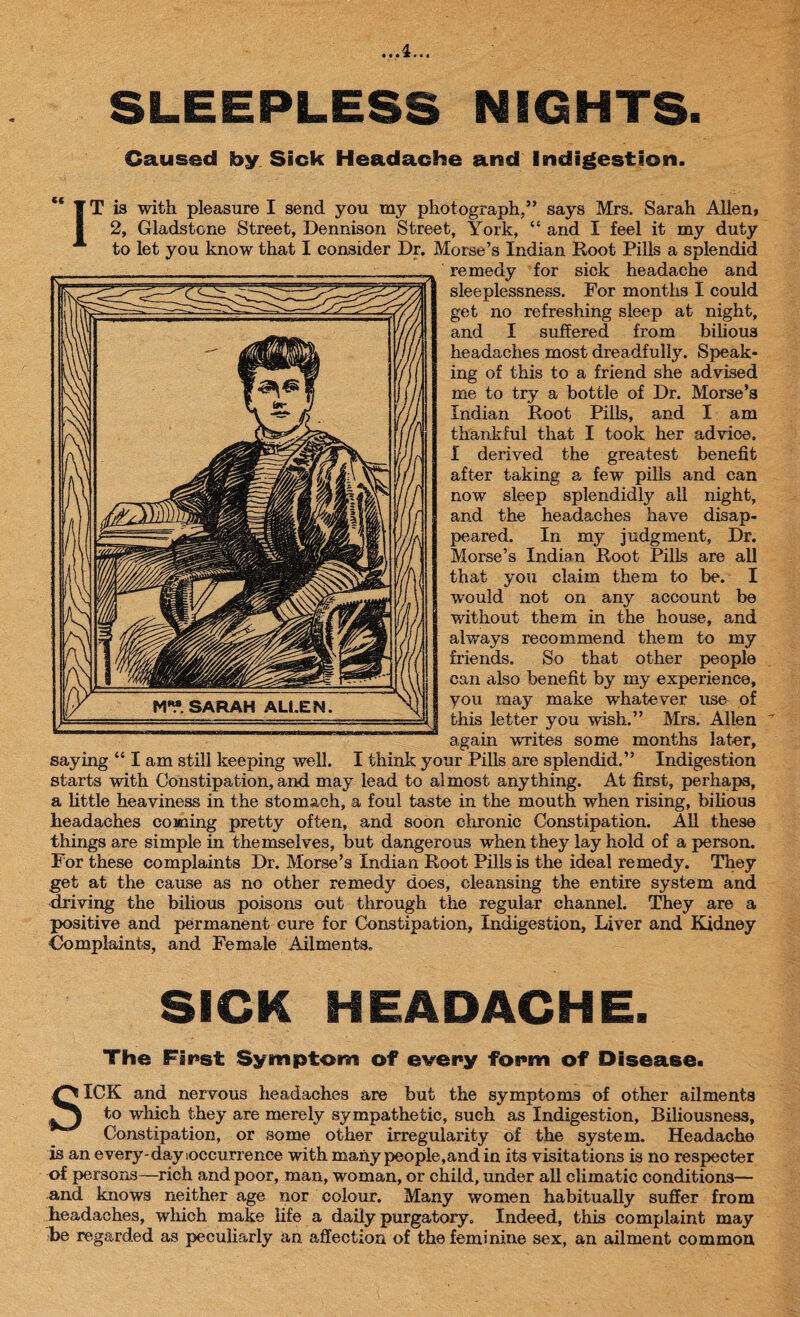 ...4...

SLEEPLESS NIGHTS.

Caused by Sick Headache and Indigestion.

"IT is with pleasure I send you my photograph," says Mrs. Sarah Allen, 2, Gladstone Street, Dennison Street, York, "and I feel it my duty to let you know that I consider Dr. Morse's Indian Root Pills a splendid remedy for sick headache and sleeplessness. For months I could get no refreshing sleep at night, and I suffered from bilious headaches most dreadfully. Speaking of this to a friend she advised me to try a bottle of Dr. Morse's Indian Root Pills, and I am thankful that I took her advice. I derived the greatest benefit after taking a few pills and can now sleep splendidly all night, and the headaches have disappeared. In my judgment, Dr. Morse's Indian Root Pills are all that you claim them to be. I would not on any account be without them in the house, and always recommend them to my friends. So that other people can also benefit by my experience, you may make whatever use of this letter you wish." Mrs. Allen again writes some months later, saying "I am still keeping well. I think your Pills are splendid." Indigestion starts with Constipation, and may lead to almost anything. At first, perhaps, a little heaviness in the stomach, a foul taste in the mouth when rising, bilious headaches coming pretty often, and soon chronic Constipation. All these things are simple in themselves, but dangerous when they lay hold of a person. For these complaints Dr. Morse's Indian Root Pills is the ideal remedy. They get at the cause as no other remedy does, cleansing the entire system and driving the bilious poisons out through the regular channel. They are a positive and permanent cure for Constipation, Indigestion, Liver and Kidney Complaints, and Female Ailments.

MRS. SARAH ALLEN.

SICK HEADACHE.

The First Symptom of every form of Disease.

SICK and nervous headaches are but the symptoms of other ailments to which they are merely sympathetic, such as Indigestion, Biliousness, Constipation, or some other irregularity of the system. Headache is an every-day occurrence with many people, and in its visitations is no respecter of persons—rich and poor, man, woman, or child, under all climatic conditions—and knows neither age nor colour. Many women habitually suffer from headaches, which make life a daily purgatory. Indeed, this complaint may be regarded as peculiarly an affection of the feminine sex, an ailment common